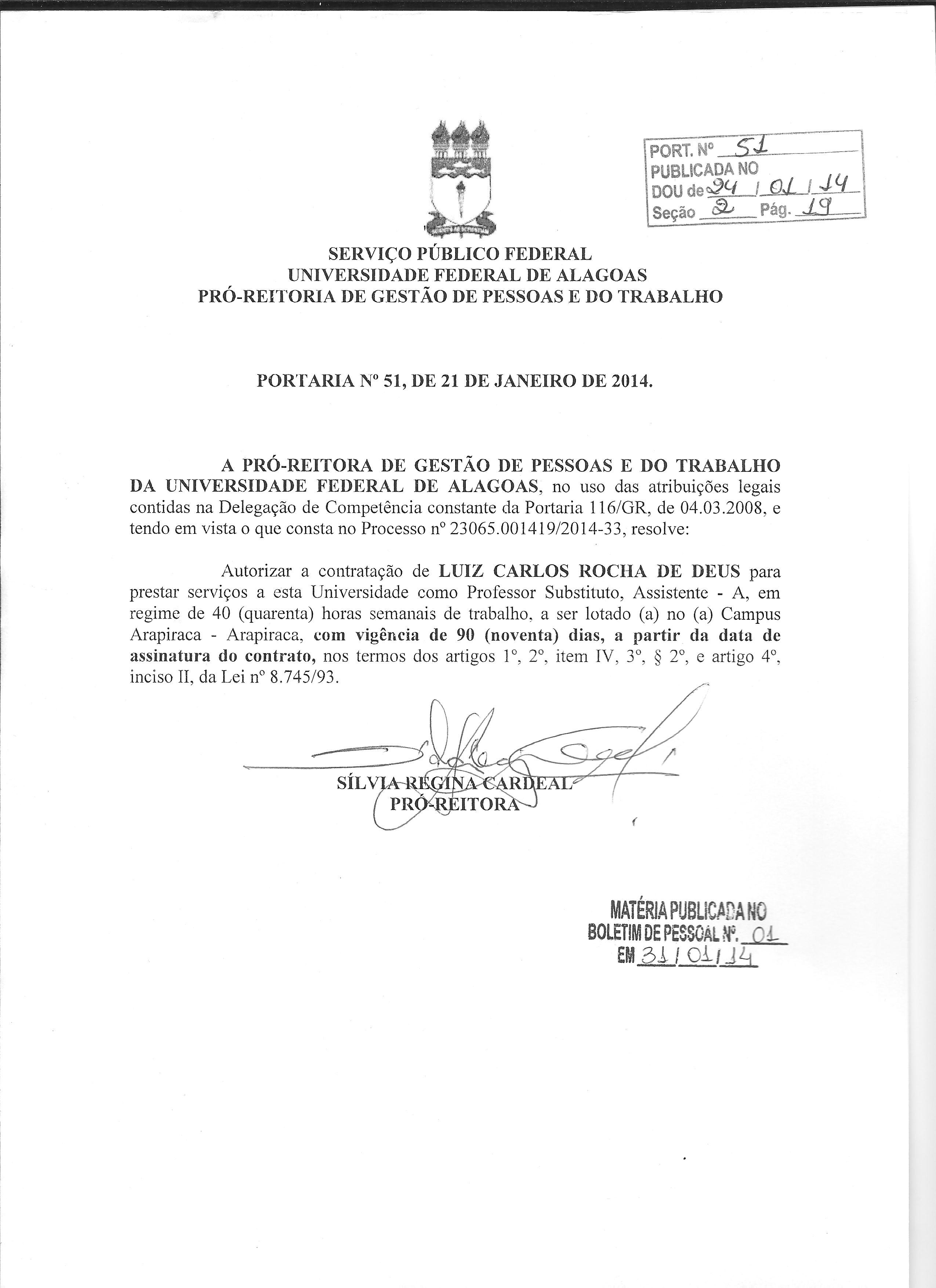 PORT. Nº 51
PUBLICADA NO
DOU de 24 / 01 / 14
Seção 2 Pág. 19

SERVIÇO PÚBLICO FEDERAL
UNIVERSIDADE FEDERAL DE ALAGOAS
PRÓ-REITORIA DE GESTÃO DE PESSOAS E DO TRABALHO

PORTARIA Nº 51, DE 21 DE JANEIRO DE 2014.

A PRÓ-REITORA DE GESTÃO DE PESSOAS E DO TRABALHO DA UNIVERSIDADE FEDERAL DE ALAGOAS, no uso das atribuições legais contidas na Delegação de Competência constante da Portaria 116/GR, de 04.03.2008, e tendo em vista o que consta no Processo nº 23065.001419/2014-33, resolve:

Autorizar a contratação de LUIZ CARLOS ROCHA DE DEUS para prestar serviços a esta Universidade como Professor Substituto, Assistente - A, em regime de 40 (quarenta) horas semanais de trabalho, a ser lotado (a) no (a) Campus Arapiraca - Arapiraca, com vigência de 90 (noventa) dias, a partir da data de assinatura do contrato, nos termos dos artigos 1º, 2º, item IV, 3º, § 2º, e artigo 4º, inciso II, da Lei nº 8.745/93.

SÍLVIA REGINA CARDEAL
PRÓ-REITORA

MATÉRIA PUBLICADA NO
BOLETIM DE PESSOAL Nº. 01
EM 31 / 01 / 14